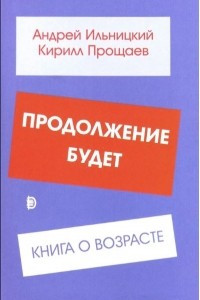 Андрей Ильницкий
Кирилл Прощаев

ПРОДОЛЖЕНИЕ БУДЕТ

КНИГА О ВОЗРАСТЕ